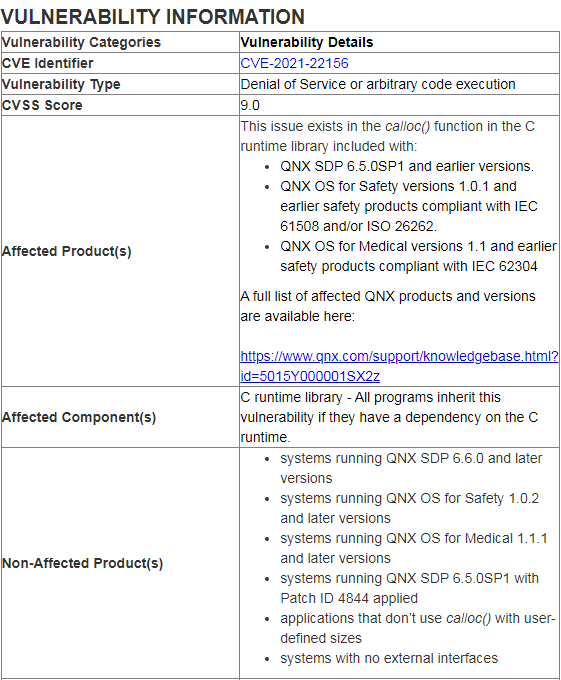 VULNERABILITY INFORMATION

| Vulnerability Categories | Vulnerability Details |
|---|---|
| CVE Identifier | CVE-2021-22156 |
| Vulnerability Type | Denial of Service or arbitrary code execution |
| CVSS Score | 9.0 |
| Affected Product(s) | This issue exists in the calloc() function in the C runtime library included with: • QNX SDP 6.5.0SP1 and earlier versions. • QNX OS for Safety versions 1.0.1 and earlier safety products compliant with IEC 61508 and/or ISO 26262. • QNX OS for Medical versions 1.1 and earlier safety products compliant with IEC 62304 A full list of affected QNX products and versions are available here: https://www.qnx.com/support/knowledgebase.html?id=5015Y000001SX2z |
| Affected Component(s) | C runtime library - All programs inherit this vulnerability if they have a dependency on the C runtime. |
| Non-Affected Product(s) | • systems running QNX SDP 6.6.0 and later versions • systems running QNX OS for Safety 1.0.2 and later versions • systems running QNX OS for Medical 1.1.1 and later versions • systems running QNX SDP 6.5.0SP1 with Patch ID 4844 applied • applications that don't use calloc() with user-defined sizes • systems with no external interfaces |